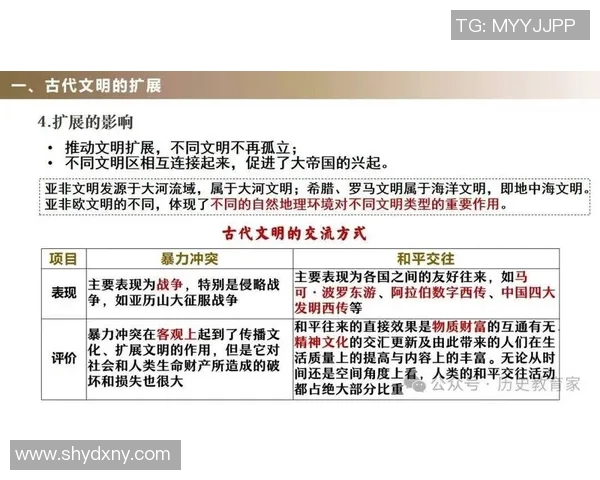 TG: MYYJJPP

一、古代文明的扩展

4.扩展的影响

• 推动文明扩展，不同文明不再孤立；
• 不同文明区相互连接起来，促进了大帝国的兴起。

亚非文明发源于大河流域，属于大河文明；希腊、罗马文明属于海洋文明，即地中海文明。亚非欧文明的不同，体现了不同的自然地理环境对不同文明类型的重要作用。

古代文明的交流方式

| 项目 | 暴力冲突 | 和平交往 |
|---|---|---|
| 表现 | 主要表现为战争，特别是侵略战争，如亚历山大征服战争 | 主要表现为各国之间的友好往来，如马可·波罗东游、阿拉伯数字西传、中国四大发明西传等 |
| 评价 | 暴力冲突在客观上起到了传播文化、扩展文明的作用，但是它对社会和人类生命财产所造成的破坏和损失也很大 | 和平往来的直接效果是物质财富的互通有无、精神文化的交汇更新及由此带来的人们在生活质量上的提高与内容上的丰富。无论从时间还是空间角度上看，人类的和平交往活动都占绝大部分比重 |

公众号 · 历史教育家

www.shydxny.com